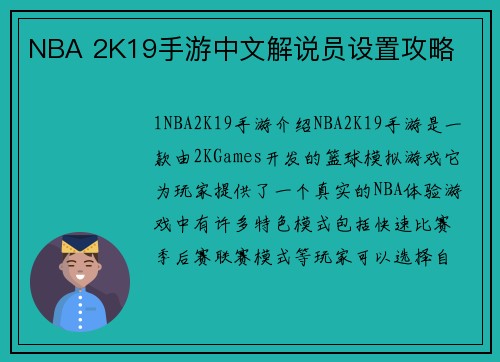 NBA 2K19手游中文解说员设置攻略

1NBA2K19手游介绍NBA2K19手游是一款由2KGames开发的篮球模拟游戏它为玩家提供了一个真实的NBA体验游戏中有许多特色模式包括快速比赛季后赛联赛模式等玩家可以选择自